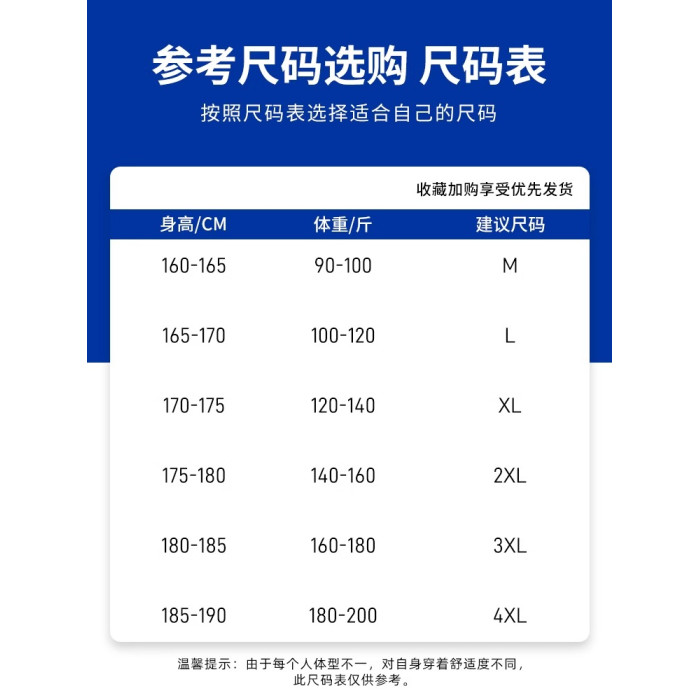 参考尺码选购 尺码表

按照尺码表选择适合自己的尺码

收藏加购享受优先发货

| 身高/CM | 体重/斤 | 建议尺码 |
|---|---|---|
| 160-165 | 90-100 | M |
| 165-170 | 100-120 | L |
| 170-175 | 120-140 | XL |
| 175-180 | 140-160 | 2XL |
| 180-185 | 160-180 | 3XL |
| 185-190 | 180-200 | 4XL |

温馨提示：由于每个人体型不一，对自身穿着舒适度不同，此尺码表仅供参考。